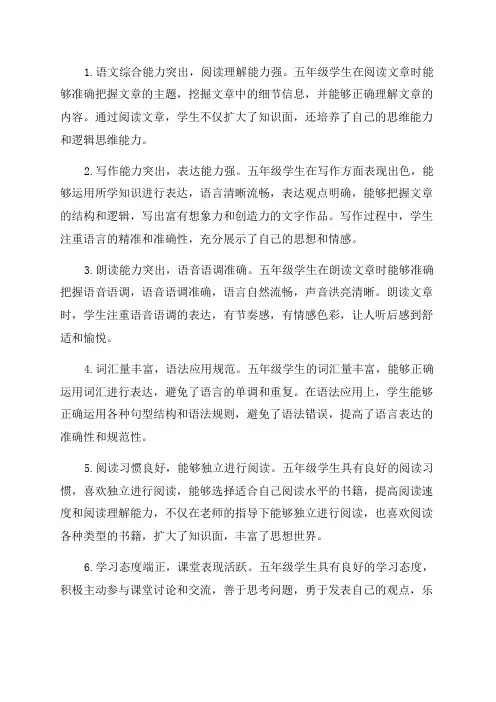 1.语文综合能力突出，阅读理解能力强。五年级学生在阅读文章时能够准确把握文章的主题，挖掘文章中的细节信息，并能够正确理解文章的内容。通过阅读文章，学生不仅扩大了知识面，还培养了自己的思维能力和逻辑思维能力。

2.写作能力突出，表达能力强。五年级学生在写作方面表现出色，能够运用所学知识进行表达，语言清晰流畅，表达观点明确，能够把握文章的结构和逻辑，写出富有想象力和创造力的文字作品。写作过程中，学生注重语言的精准和准确性，充分展示了自己的思想和情感。

3.朗读能力突出，语音语调准确。五年级学生在朗读文章时能够准确把握语音语调，语音语调准确，语言自然流畅，声音洪亮清晰。朗读文章时，学生注重语音语调的表达，有节奏感，有情感色彩，让人听后感到舒适和愉悦。

4.词汇量丰富，语法应用规范。五年级学生的词汇量丰富，能够正确运用词汇进行表达，避免了语言的单调和重复。在语法应用上，学生能够正确运用各种句型结构和语法规则，避免了语法错误，提高了语言表达的准确性和规范性。

5.阅读习惯良好，能够独立进行阅读。五年级学生具有良好的阅读习惯，喜欢独立进行阅读，能够选择适合自己阅读水平的书籍，提高阅读速度和阅读理解能力，不仅在老师的指导下能够独立进行阅读，也喜欢阅读各种类型的书籍，扩大了知识面，丰富了思想世界。

6.学习态度端正，课堂表现活跃。五年级学生具有良好的学习态度，积极主动参与课堂讨论和交流，善于思考问题，勇于发表自己的观点，乐